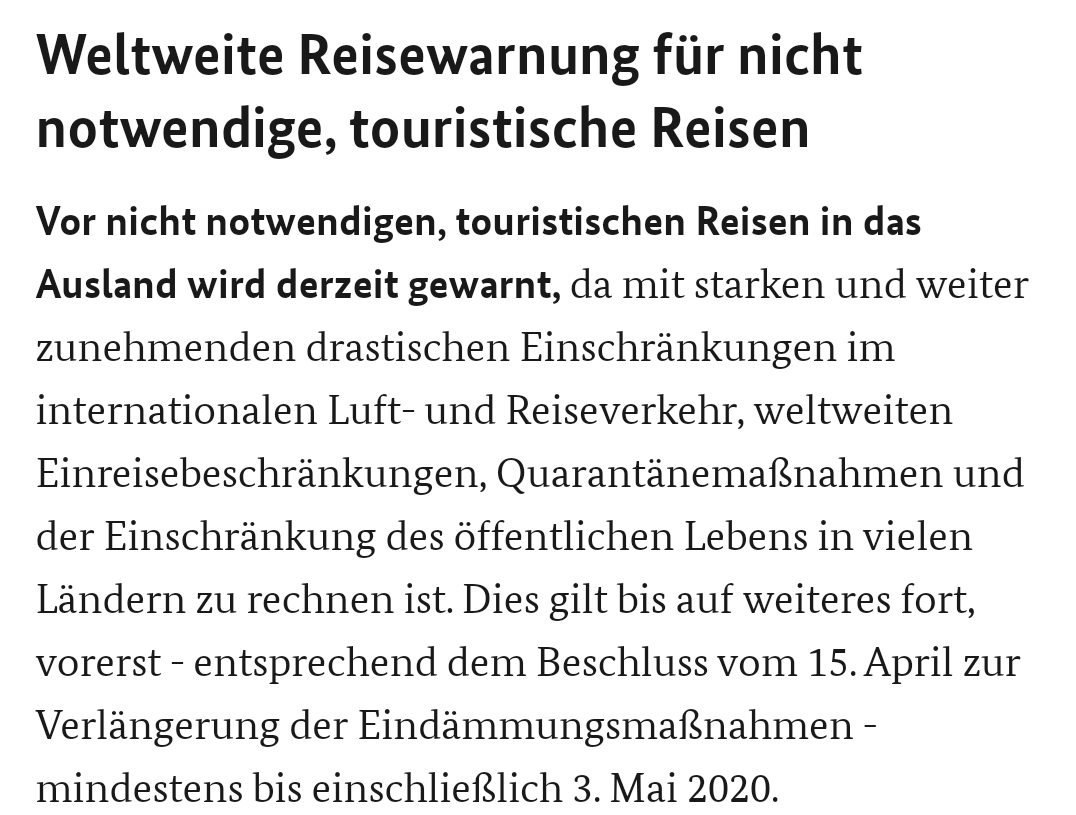 Weltweite Reisewarnung für nicht notwendige, touristische Reisen

Vor nicht notwendigen, touristischen Reisen in das Ausland wird derzeit gewarnt, da mit starken und weiter zunehmenden drastischen Einschränkungen im internationalen Luft- und Reiseverkehr, weltweiten Einreisebeschränkungen, Quarantänemaßnahmen und der Einschränkung des öffentlichen Lebens in vielen Ländern zu rechnen ist. Dies gilt bis auf weiteres fort, vorerst - entsprechend dem Beschluss vom 15. April zur Verlängerung der Eindämmungsmaßnahmen - mindestens bis einschließlich 3. Mai 2020.